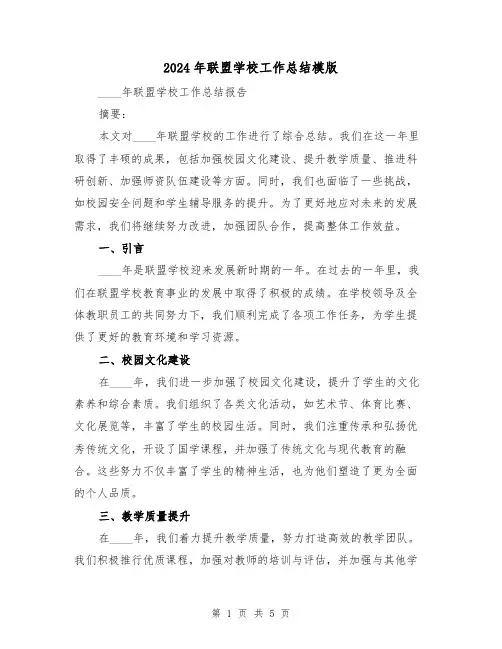 2024年联盟学校工作总结模版

____年联盟学校工作总结报告

摘要：

本文对____年联盟学校的工作进行了综合总结。我们在这一年里取得了丰硕的成果，包括加强校园文化建设、提升教学质量、推进科研创新、加强师资队伍建设等方面。同时，我们也面临了一些挑战，如校园安全问题和学生辅导服务的提升。为了更好地应对未来的发展需求，我们将继续努力改进，加强团队合作，提高整体工作效益。

一、引言

____年是联盟学校迎来发展新时期的一年。在过去的一年里，我们在联盟学校教育事业的发展中取得了积极的成绩。在学校领导及全体教职员工的共同努力下，我们顺利完成了各项工作任务，为学生提供了更好的教育环境和学习资源。

二、校园文化建设

在____年，我们进一步加强了校园文化建设，提升了学生的文化素养和综合素质。我们组织了各类文化活动，如艺术节、体育比赛、文化展览等，丰富了学生的校园生活。同时，我们注重传承和弘扬优秀传统文化，开设了国学课程，并加强了传统文化与现代教育的融合。这些努力不仅丰富了学生的精神生活，也为他们塑造了更为全面的个人品质。

三、教学质量提升

在____年，我们着力提升教学质量，努力打造高效的教学团队。我们积极推行优质课程，加强对教师的培训与评估，并加强与其他学

第 1 页 共 5 页